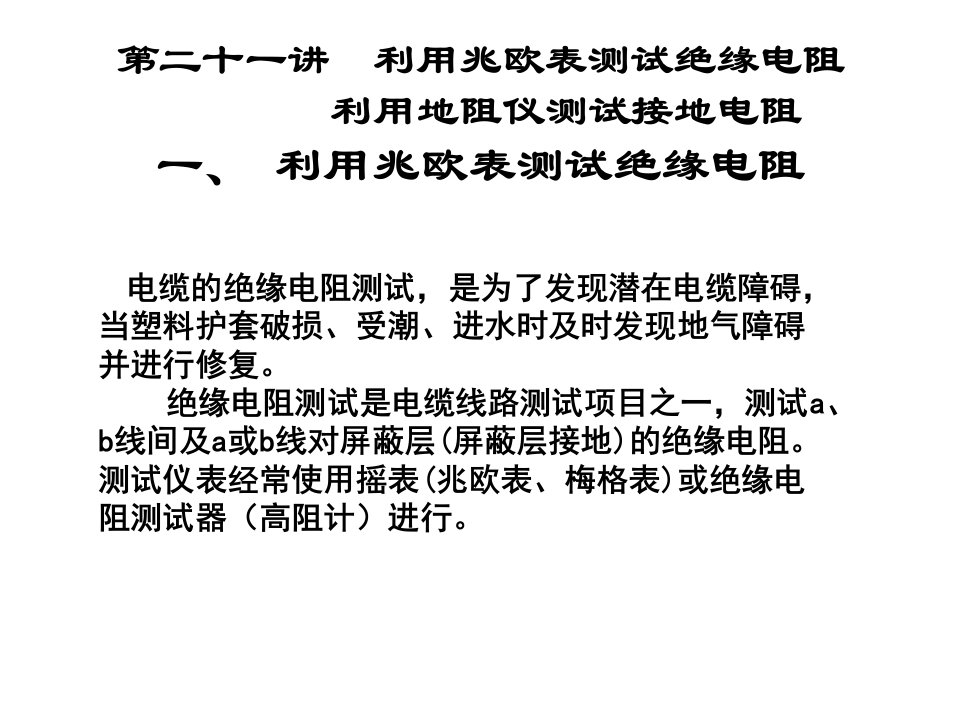 第二十一讲　利用兆欧表测试绝缘电阻
利用地阻仪测试接地电阻

一、　利用兆欧表测试绝缘电阻

电缆的绝缘电阻测试，是为了发现潜在电缆障碍，当塑料护套破损、受潮、进水时及时发现地气障碍并进行修复。

绝缘电阻测试是电缆线路测试项目之一，测试a、b线间及a或b线对屏蔽层(屏蔽层接地)的绝缘电阻。测试仪表经常使用摇表(兆欧表、梅格表)或绝缘电阻测试器（高阻计）进行。